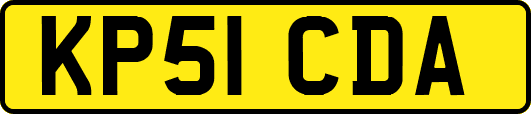 KP51 CDA